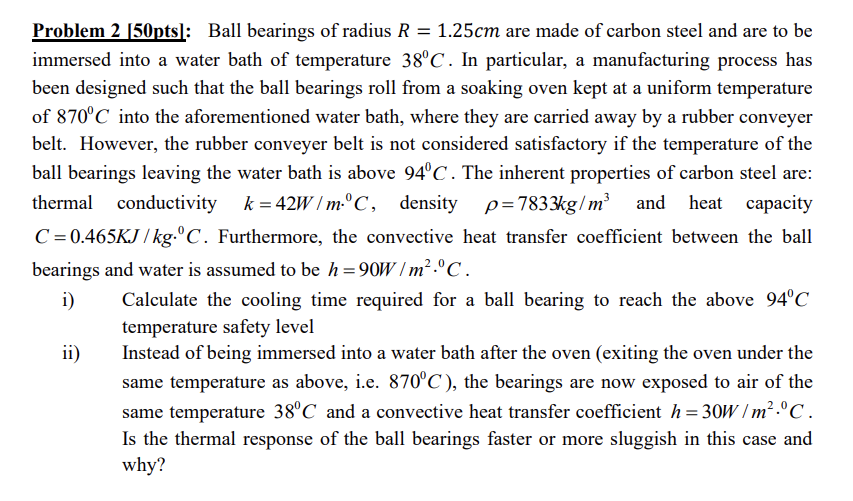 Problem 2 [50pts]: Ball bearings of radius $R = 1.25cm$ are made of carbon steel and are to be immersed into a water bath of temperature $38^0C$. In particular, a manufacturing process has been designed such that the ball bearings roll from a soaking oven kept at a uniform temperature of $870^0C$ into the aforementioned water bath, where they are carried away by a rubber conveyer belt. However, the rubber conveyer belt is not considered satisfactory if the temperature of the ball bearings leaving the water bath is above $94^0C$. The inherent properties of carbon steel are: thermal conductivity $k = 42W/m{\cdot}^0C$, density $\rho = 7833kg/m^3$ and heat capacity $C = 0.465KJ/kg{\cdot}^0C$. Furthermore, the convective heat transfer coefficient between the ball bearings and water is assumed to be $h = 90W/m^2{\cdot}^0C$.

i) Calculate the cooling time required for a ball bearing to reach the above $94^0C$ temperature safety level

ii) Instead of being immersed into a water bath after the oven (exiting the oven under the same temperature as above, i.e. $870^0C$), the bearings are now exposed to air of the same temperature $38^0C$ and a convective heat transfer coefficient $h = 30W/m^2{\cdot}^0C$. Is the thermal response of the ball bearings faster or more sluggish in this case and why?